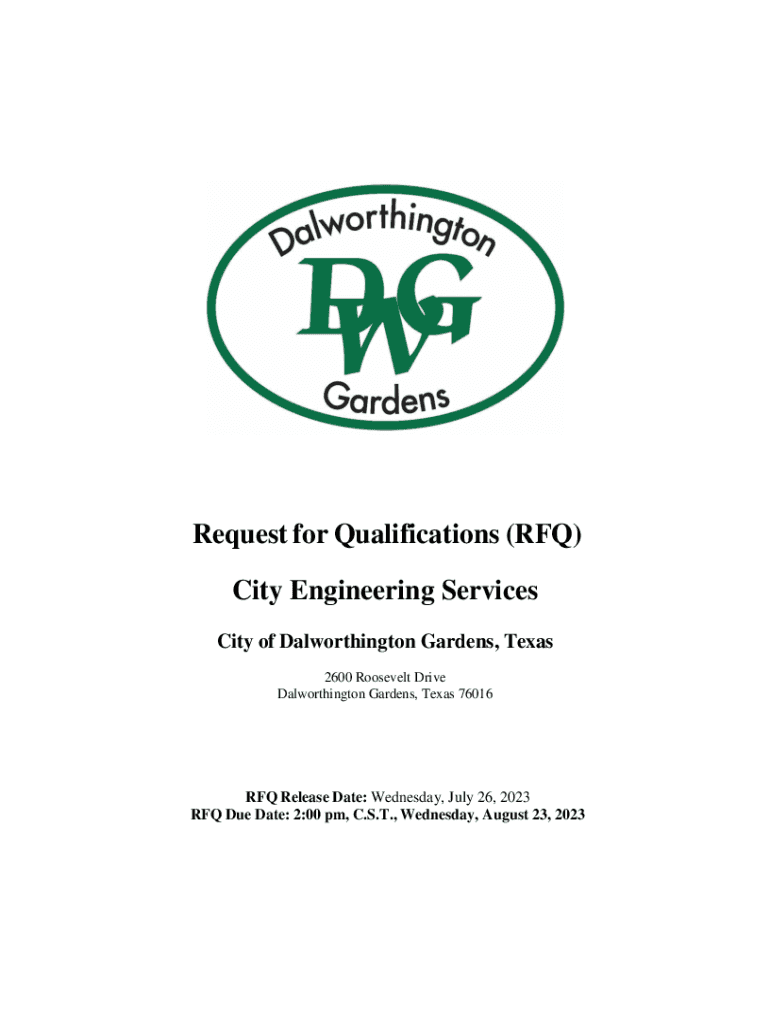 Dalworthington

DWG

Gardens

Request for Qualifications (RFQ)

City Engineering Services

City of Dalworthington Gardens, Texas

2600 Roosevelt Drive
Dalworthington Gardens, Texas 76016

RFQ Release Date: Wednesday, July 26, 2023
RFQ Due Date: 2:00 pm, C.S.T., Wednesday, August 23, 2023